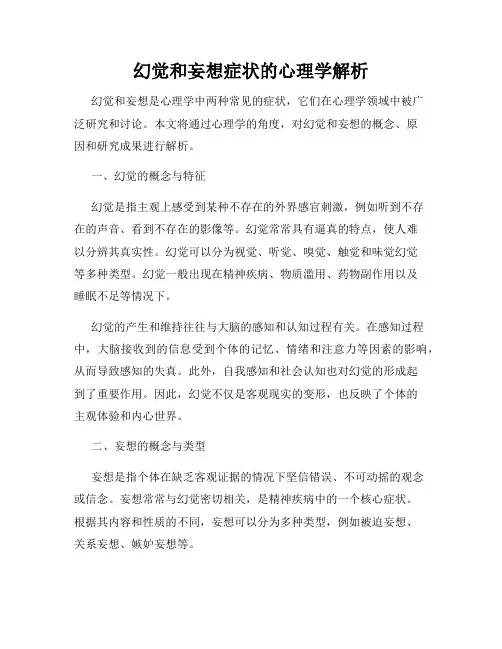 幻觉和妄想症状的心理学解析

幻觉和妄想是心理学中两种常见的症状，它们在心理学领域中被广泛研究和讨论。本文将通过心理学的角度，对幻觉和妄想的概念、原因和研究成果进行解析。

一、幻觉的概念与特征

幻觉是指主观上感受到某种不存在的外界感官刺激，例如听到不存在的声音、看到不存在的影像等。幻觉常常具有逼真的特点，使人难以分辨其真实性。幻觉可以分为视觉、听觉、嗅觉、触觉和味觉幻觉等多种类型。幻觉一般出现在精神疾病、物质滥用、药物副作用以及睡眠不足等情况下。

幻觉的产生和维持往往与大脑的感知和认知过程有关。在感知过程中，大脑接收到的信息受到个体的记忆、情绪和注意力等因素的影响，从而导致感知的失真。此外，自我感知和社会认知也对幻觉的形成起到了重要作用。因此，幻觉不仅是客观现实的变形，也反映了个体的主观体验和内心世界。

二、妄想的概念与类型

妄想是指个体在缺乏客观证据的情况下坚信错误、不可动摇的观念或信念。妄想常常与幻觉密切相关，是精神疾病中的一个核心症状。根据其内容和性质的不同，妄想可以分为多种类型，例如被迫妄想、关系妄想、嫉妒妄想等。